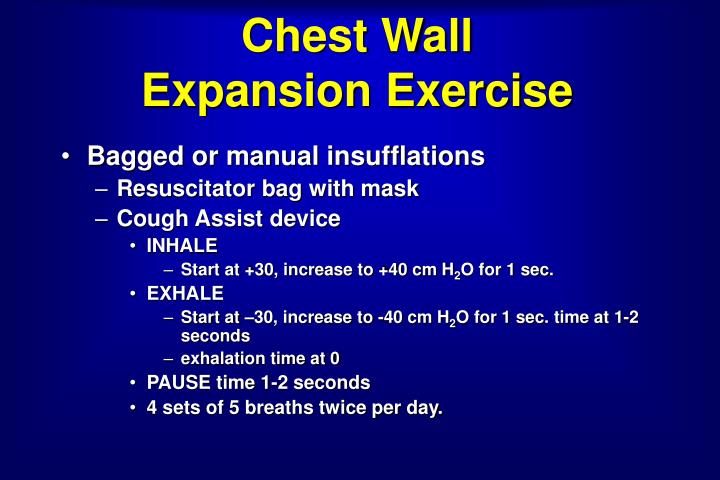 Chest Wall Expansion Exercise

• Bagged or manual insufflations
– Resuscitator bag with mask
– Cough Assist device
• INHALE
– Start at +30, increase to +40 cm $H_2O$ for 1 sec.
• EXHALE
– Start at –30, increase to -40 cm $H_2O$ for 1 sec. time at 1-2 seconds
– exhalation time at 0
• PAUSE time 1-2 seconds
• 4 sets of 5 breaths twice per day.